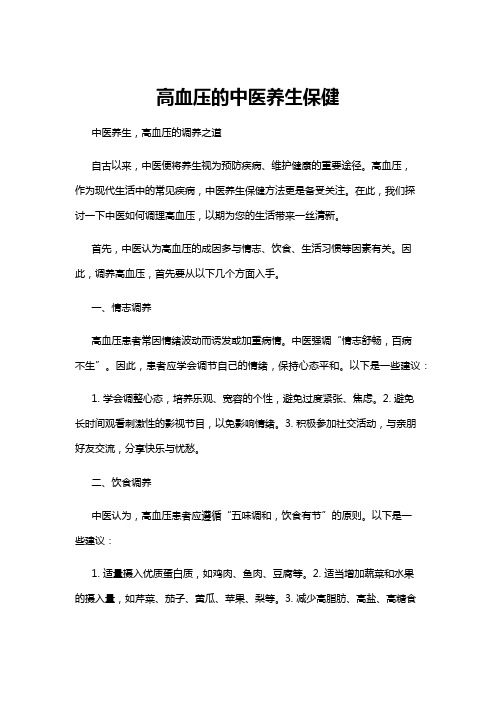 高血压的中医养生保健

中医养生，高血压的调养之道

自古以来，中医便将养生视为预防疾病、维护健康的重要途径。高血压，作为现代生活中的常见疾病，中医养生保健方法更是备受关注。在此，我们探讨一下中医如何调理高血压，以期为您的生活带来一丝清新。

首先，中医认为高血压的成因多与情志、饮食、生活习惯等因素有关。因此，调养高血压，首先要从以下几个方面入手。

一、情志调养

高血压患者常因情绪波动而诱发或加重病情。中医强调“情志舒畅，百病不生”。因此，患者应学会调节自己的情绪，保持心态平和。以下是一些建议：

1. 学会调整心态，培养乐观、宽容的个性，避免过度紧张、焦虑。2. 避免长时间观看刺激性的影视节目，以免影响情绪。3. 积极参加社交活动，与亲朋好友交流，分享快乐与忧愁。

二、饮食调养

中医认为，高血压患者应遵循“五味调和，饮食有节”的原则。以下是一些建议：

1. 适量摄入优质蛋白质，如鸡肉、鱼肉、豆腐等。2. 适当增加蔬菜和水果的摄入量，如芹菜、茄子、黄瓜、苹果、梨等。3. 减少高脂肪、高盐、高糖食